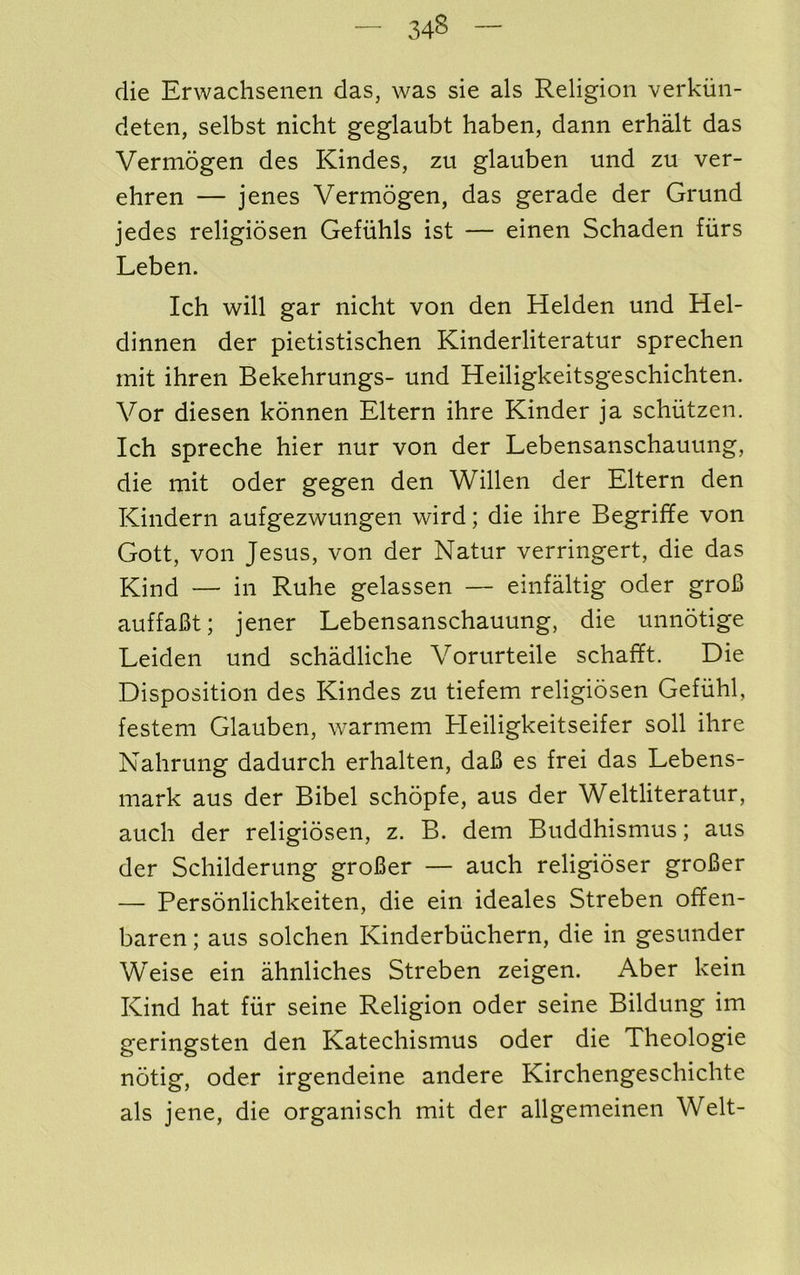 — 348 —

die Erwachsenen das, was sie als Religion verkündeten, selbst nicht geglaubt haben, dann erhält das Vermögen des Kindes, zu glauben und zu verehren — jenes Vermögen, das gerade der Grund jedes religiösen Gefühls ist — einen Schaden fürs Leben.

Ich will gar nicht von den Helden und Heldinnen der pietistischen Kinderliteratur sprechen mit ihren Bekehrungs- und Heiligkeitsgeschichten. Vor diesen können Eltern ihre Kinder ja schützen. Ich spreche hier nur von der Lebensanschauung, die mit oder gegen den Willen der Eltern den Kindern aufgezwungen wird; die ihre Begriffe von Gott, von Jesus, von der Natur verringert, die das Kind — in Ruhe gelassen — einfältig oder groß auffaßt; jener Lebensanschauung, die unnötige Leiden und schädliche Vorurteile schafft. Die Disposition des Kindes zu tiefem religiösen Gefühl, festem Glauben, warmem Heiligkeitseifer soll ihre Nahrung dadurch erhalten, daß es frei das Lebensmark aus der Bibel schöpfe, aus der Weltliteratur, auch der religiösen, z. B. dem Buddhismus; aus der Schilderung großer — auch religiöser großer — Persönlichkeiten, die ein ideales Streben offenbaren; aus solchen Kinderbüchern, die in gesunder Weise ein ähnliches Streben zeigen. Aber kein Kind hat für seine Religion oder seine Bildung im geringsten den Katechismus oder die Theologie nötig, oder irgendeine andere Kirchengeschichte als jene, die organisch mit der allgemeinen Welt-